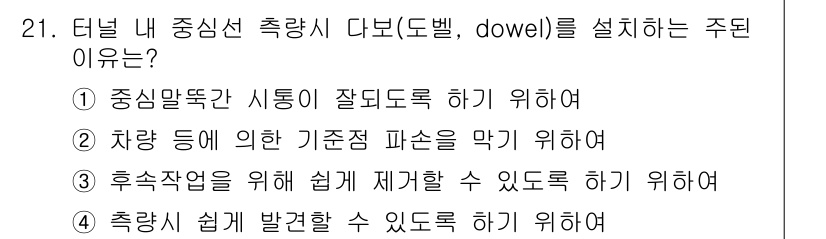 21. 터널 내 중심선 측량시 다보(도벨, dowel)를 설치하는 주된 이유는?

① 중심말뚝간 시통이 잘되도록 하기 위하여

② 차량 등에 의한 기준점 파손을 막기 위하여

③ 후속작업을 위해 쉽게 제거할 수 있도록 하기 위하여

④ 측량시 쉽게 발견할 수 있도록 하기 위하여